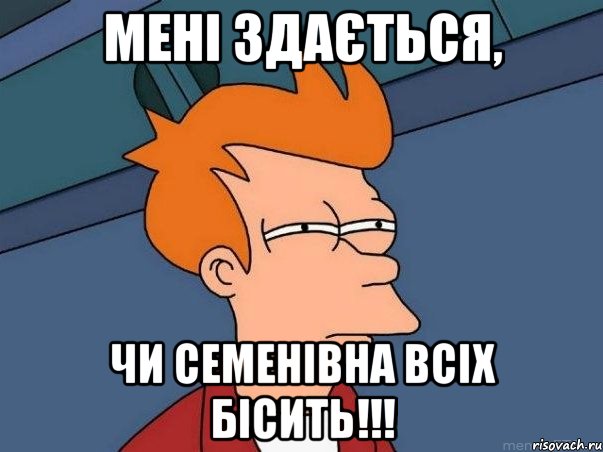 МЕНІ ЗДАЄТЬСЯ,

ЧИ СЕМЕНІВНА ВСІХ БІСИТЬ!!!

risovach.ru